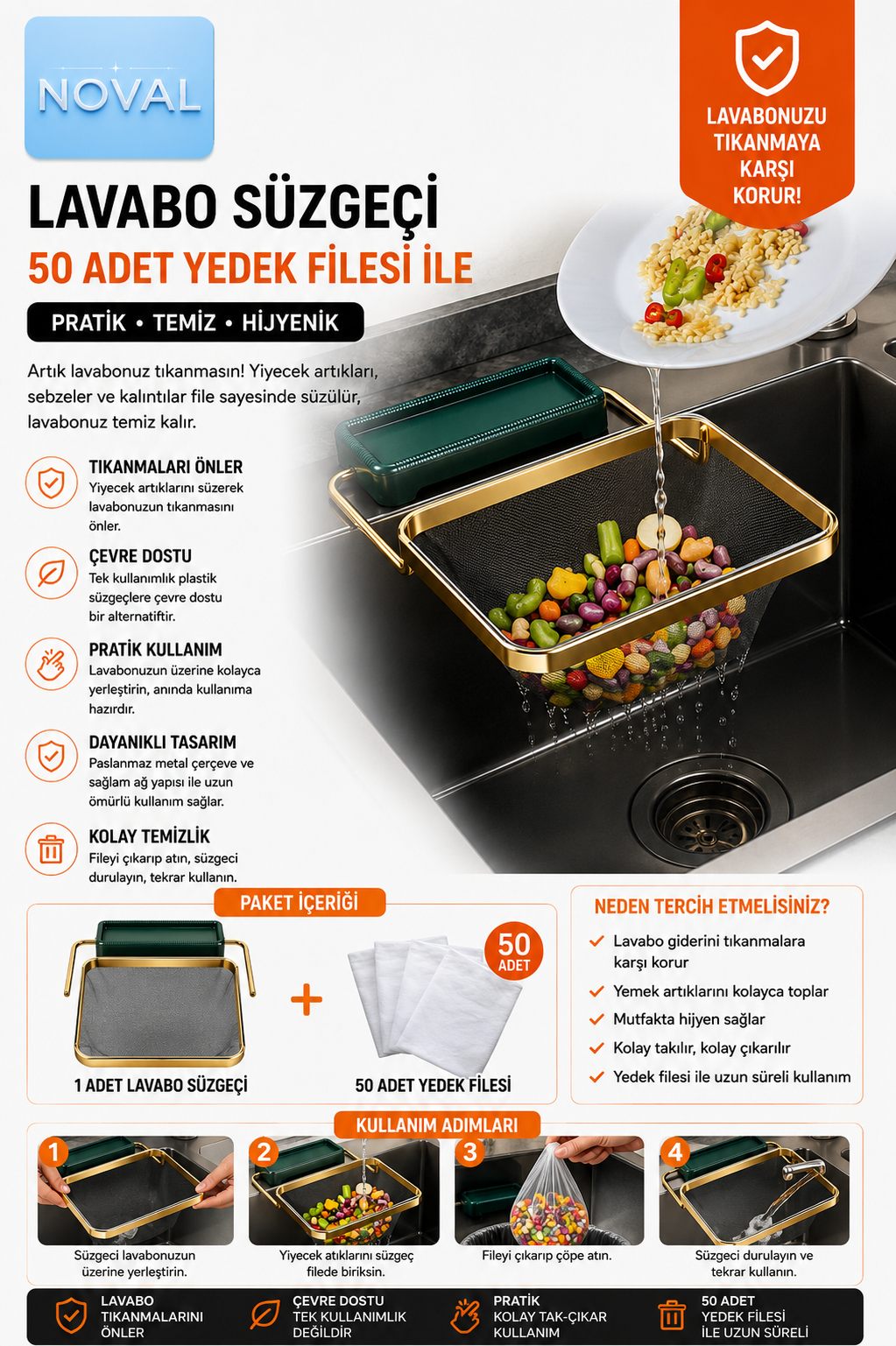 NOVAL

LAVABONUZU TIKANMAYA KARŞI KORUR!

LAVABO SÜZGEÇİ

50 ADET YEDEK FİLESİ İLE

PRATİK • TEMİZ • HİJYENİK

Artık lavabonuz tıkanmasın! Yiyecek artıkları, sebzeler ve kalıntılar file sayesinde süzülür, lavabonuz temiz kalır.

TIKANMALARI ÖNLER
Yiyecek artıklarını süzerek lavabonuzun tıkanmasını önler.

ÇEVRE DOSTU
Tek kullanımlık plastik süzgeçlere çevre dostu bir alternatiftir.

PRATİK KULLANIM
Lavabonuzun üzerine kolayca yerleştirin, anında kullanıma hazırdır.

DAYANIKLI TASARIM
Paslanmaz metal çerçeve ve sağlam ağ yapısı ile uzun ömürlü kullanım sağlar.

KOLAY TEMİZLİK
Fileyi çıkarıp atın, süzgeci durulayın, tekrar kullanın.

PAKET İÇERİĞİ

1 ADET LAVABO SÜZGEÇİ

+

50 ADET

50 ADET YEDEK FİLESİ

NEDEN TERCİH ETMELİSİNİZ?

✓ Lavabo giderini tıkanmalara karşı korur
✓ Yemek artıklarını kolayca toplar
✓ Mutfakta hijyen sağlar
✓ Kolay takılır, kolay çıkarılır
✓ Yedek filesi ile uzun süreli kullanım

KULLANIM ADIMLARI

1
Süzgeci lavabonuzun üzerine yerleştirin.

2
Yiyecek atıklarını süzgeç filede biriksin.

3
Fileyi çıkarıp çöpe atın.

4
Süzgeci durulayın ve tekrar kullanın.

LAVABO TIKANMALARINI ÖNLER

ÇEVRE DOSTU TEK KULLANIMLIK DEĞİLDİR

PRATİK KOLAY TAK-ÇIKAR KULLANIM

50 ADET YEDEK FİLESİ İLE UZUN SÜRELİ